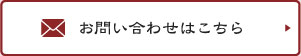 お問い合わせはこちら